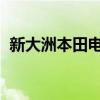 新大洲本田电